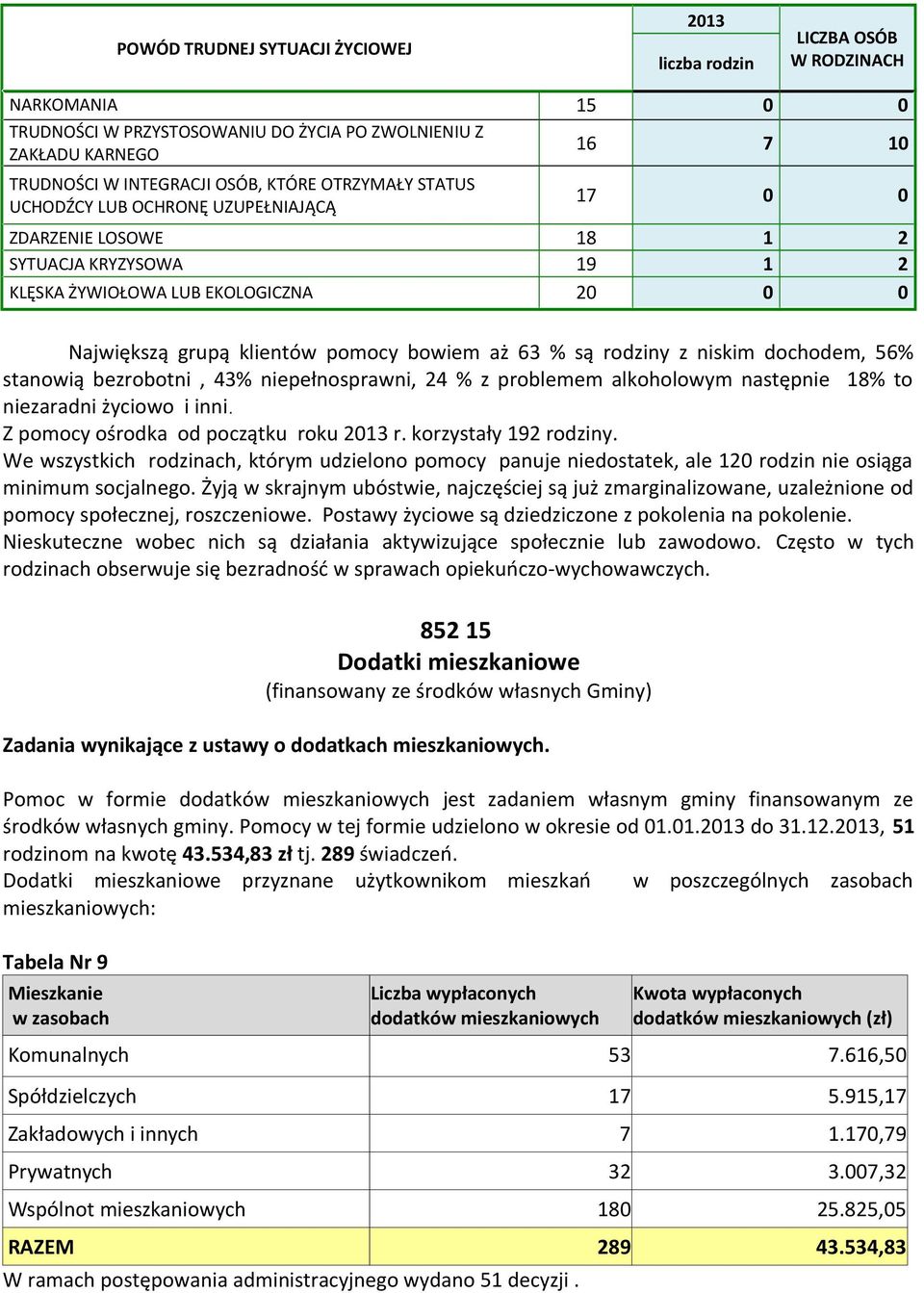 | POWÓD TRUDNEJ SYTUACJI ŻYCIOWEJ | | 2013 liczba rodzin | LICZBA OSÓB W RODZINACH |
|---|---|---|---|
| NARKOMANIA | 15 | 0 | 0 |
| TRUDNOŚCI W PRZYSTOSOWANIU DO ŻYCIA PO ZWOLNIENIU Z ZAKŁADU KARNEGO | 16 | 7 | 10 |
| TRUDNOŚCI W INTEGRACJI OSÓB, KTÓRE OTRZYMAŁY STATUS UCHODŹCY LUB OCHRONĘ UZUPEŁNIAJĄCĄ | 17 | 0 | 0 |
| ZDARZENIE LOSOWE | 18 | 1 | 2 |
| SYTUACJA KRYZYSOWA | 19 | 1 | 2 |
| KLĘSKA ŻYWIOŁOWA LUB EKOLOGICZNA | 20 | 0 | 0 |

Największą grupą klientów pomocy bowiem aż 63 % są rodziny z niskim dochodem, 56% stanowią bezrobotni , 43% niepełnosprawni, 24 % z problemem alkoholowym następnie 18% to niezaradni życiowo i inni.
Z pomocy ośrodka od początku roku 2013 r. korzystały 192 rodziny.
We wszystkich rodzinach, którym udzielono pomocy panuje niedostatek, ale 120 rodzin nie osiąga minimum socjalnego. Żyją w skrajnym ubóstwie, najczęściej są już zmarginalizowane, uzależnione od pomocy społecznej, roszczeniowe. Postawy życiowe są dziedziczone z pokolenia na pokolenie. Nieskuteczne wobec nich są działania aktywizujące społecznie lub zawodowo. Często w tych rodzinach obserwuje się bezradność w sprawach opiekuńczo-wychowawczych.

852 15
Dodatki mieszkaniowe
(finansowany ze środków własnych Gminy)

Zadania wynikające z ustawy o dodatkach mieszkaniowych.

Pomoc w formie dodatków mieszkaniowych jest zadaniem własnym gminy finansowanym ze środków własnych gminy. Pomocy w tej formie udzielono w okresie od 01.01.2013 do 31.12.2013, 51 rodzinom na kwotę 43.534,83 zł tj. 289 świadczeń.
Dodatki mieszkaniowe przyznane użytkownikom mieszkań w poszczególnych zasobach mieszkaniowych:

Tabela Nr 9

| Mieszkanie w zasobach | Liczba wypłaconych dodatków mieszkaniowych | Kwota wypłaconych dodatków mieszkaniowych (zł) |
|---|---|---|
| Komunalnych | 53 | 7.616,50 |
| Spółdzielczych | 17 | 5.915,17 |
| Zakładowych i innych | 7 | 1.170,79 |
| Prywatnych | 32 | 3.007,32 |
| Wspólnot mieszkaniowych | 180 | 25.825,05 |
| RAZEM | 289 | 43.534,83 |

W ramach postępowania administracyjnego wydano 51 decyzji .